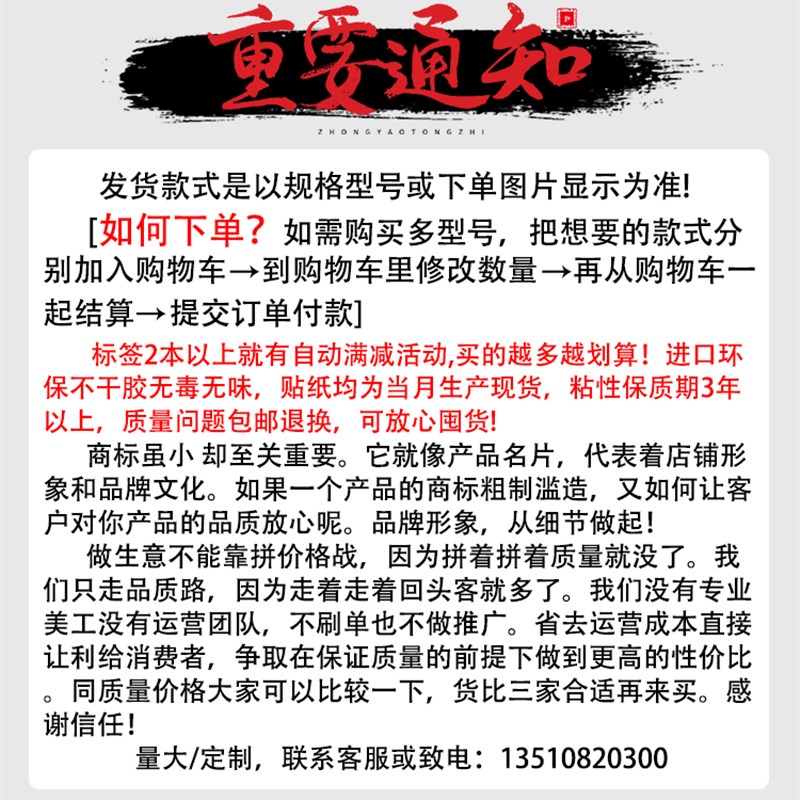 重要通知

ZHONGYAOTONGZHI

发货款式是以规格型号或下单图片显示为准!

[如何下单? 如需购买多型号，把想要的款式分别加入购物车→到购物车里修改数量→再从购物车一起结算→提交订单付款]

标签2本以上就有自动满减活动,买的越多越划算！进口环保不干胶无毒无味，贴纸均为当月生产现货，粘性保质期3年以上，质量问题包邮退换，可放心囤货!

商标虽小 却至关重要。它就像产品名片，代表着店铺形象和品牌文化。如果一个产品的商标粗制滥造，又如何让客户对你产品的品质放心呢。品牌形象，从细节做起！

做生意不能靠拼价格战，因为拼着拼着质量就没了。我们只走品质路，因为走着走着回头客就多了。我们没有专业美工没有运营团队，不刷单也不做推广。省去运营成本直接让利给消费者，争取在保证质量的前提下做到更高的性价比。同质量价格大家可以比较一下，货比三家合适再来买。感谢信任！

量大/定制，联系客服或致电：13510820300